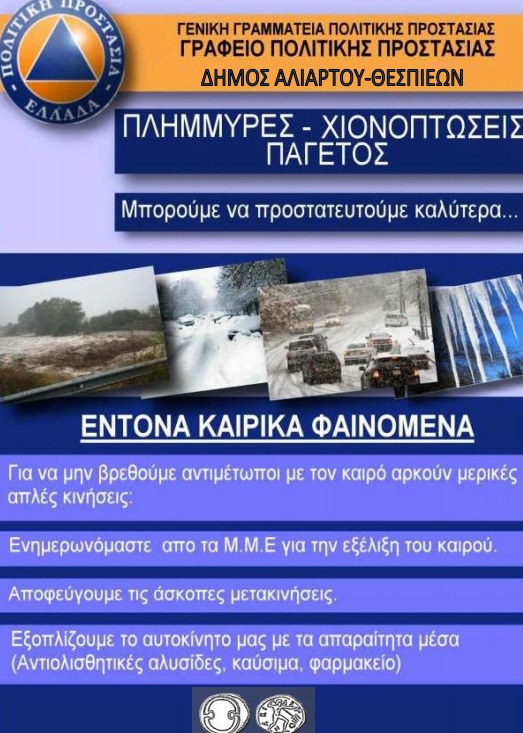 ΠΟΛΙΤΙΚΗ ΠΡΟΣΤΑΣΙΑ
ΕΛΛΑΔΑ

ΓΕΝΙΚΗ ΓΡΑΜΜΑΤΕΙΑ ΠΟΛΙΤΙΚΗΣ ΠΡΟΣΤΑΣΙΑΣ
ΓΡΑΦΕΙΟ ΠΟΛΙΤΙΚΗΣ ΠΡΟΣΤΑΣΙΑΣ
ΔΗΜΟΣ ΑΛΙΑΡΤΟΥ-ΘΕΣΠΙΕΩΝ

ΠΛΗΜΜΥΡΕΣ - ΧΙΟΝΟΠΤΩΣΕΙΣ ΠΑΓΕΤΟΣ

Μπορούμε να προστατευτούμε καλύτερα...

ΕΝΤΟΝΑ ΚΑΙΡΙΚΑ ΦΑΙΝΟΜΕΝΑ

Για να μην βρεθούμε αντιμέτωποι με τον καιρό αρκούν μερικές απλές κινήσεις:

Ενημερωνόμαστε απο τα Μ.Μ.Ε για την εξέλιξη του καιρού.

Αποφεύγουμε τις άσκοπες μετακινήσεις.

Εξοπλίζουμε το αυτοκίνητο μας με τα απαραίτητα μέσα (Αντιολισθητικές αλυσίδες, καύσιμα, φαρμακείο)